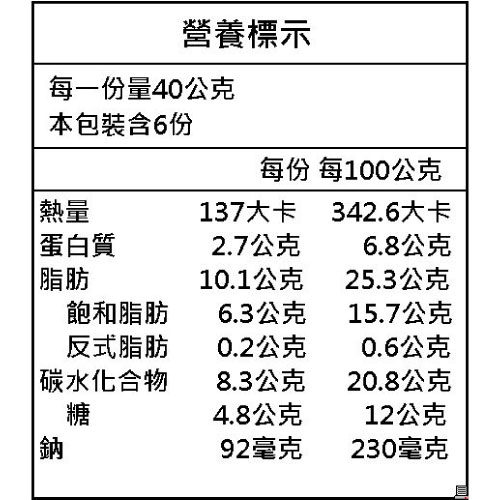 營養標示

每一份量40公克
本包裝含6份

| | 每份 | 每100公克 |
|---|---|---|
| 熱量 | 137大卡 | 342.6大卡 |
| 蛋白質 | 2.7公克 | 6.8公克 |
| 脂肪 | 10.1公克 | 25.3公克 |
| 飽和脂肪 | 6.3公克 | 15.7公克 |
| 反式脂肪 | 0.2公克 | 0.6公克 |
| 碳水化合物 | 8.3公克 | 20.8公克 |
| 糖 | 4.8公克 | 12公克 |
| 鈉 | 92毫克 | 230毫克 |